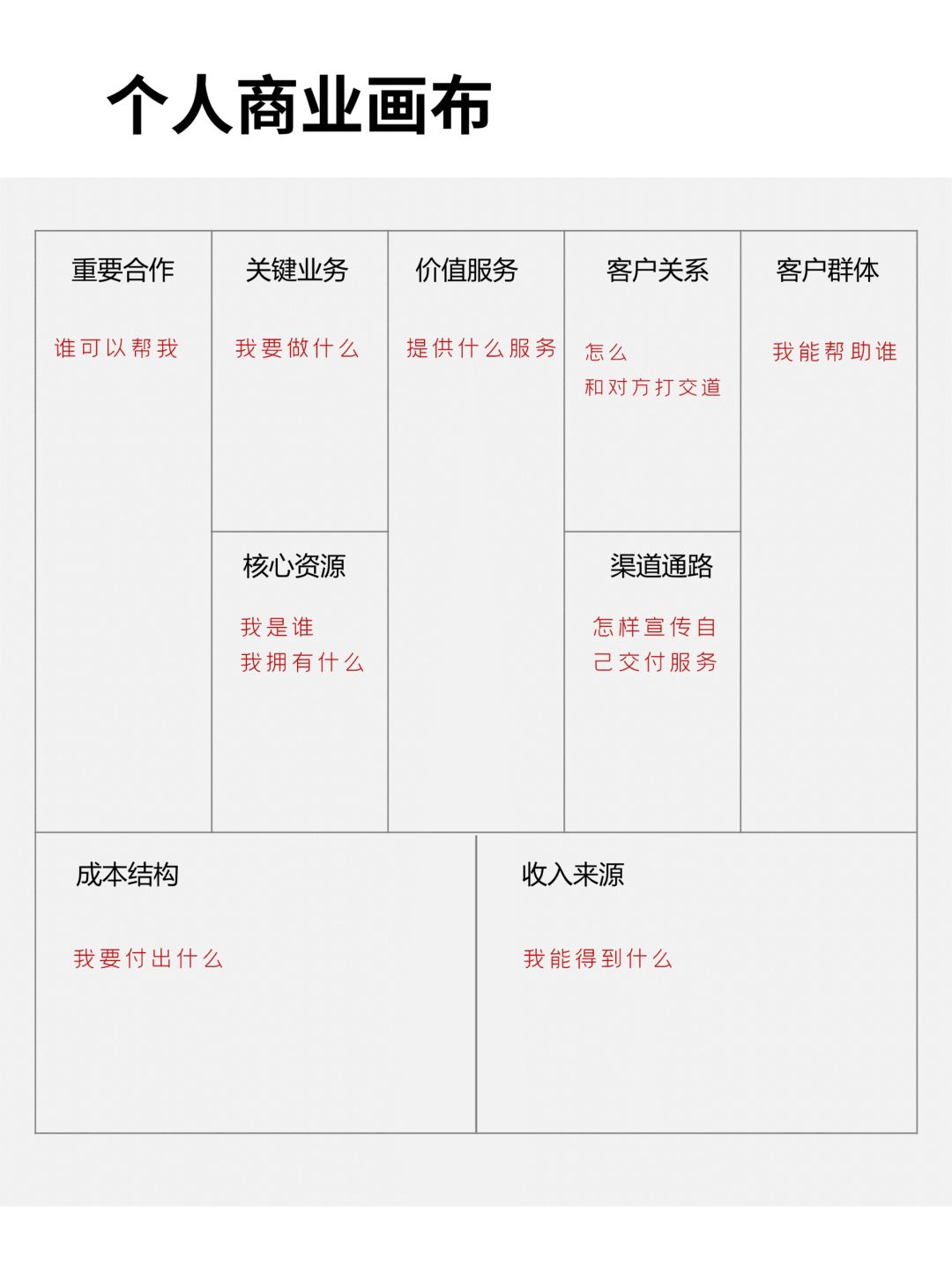 个人商业画布

重要合作

谁可以帮我

关键业务

我要做什么

核心资源

我是谁
我拥有什么

价值服务

提供什么服务

客户关系

怎么
和对方打交道

渠道通路

怎样宣传自己交付服务

客户群体

我能帮助谁

成本结构

我要付出什么

收入来源

我能得到什么